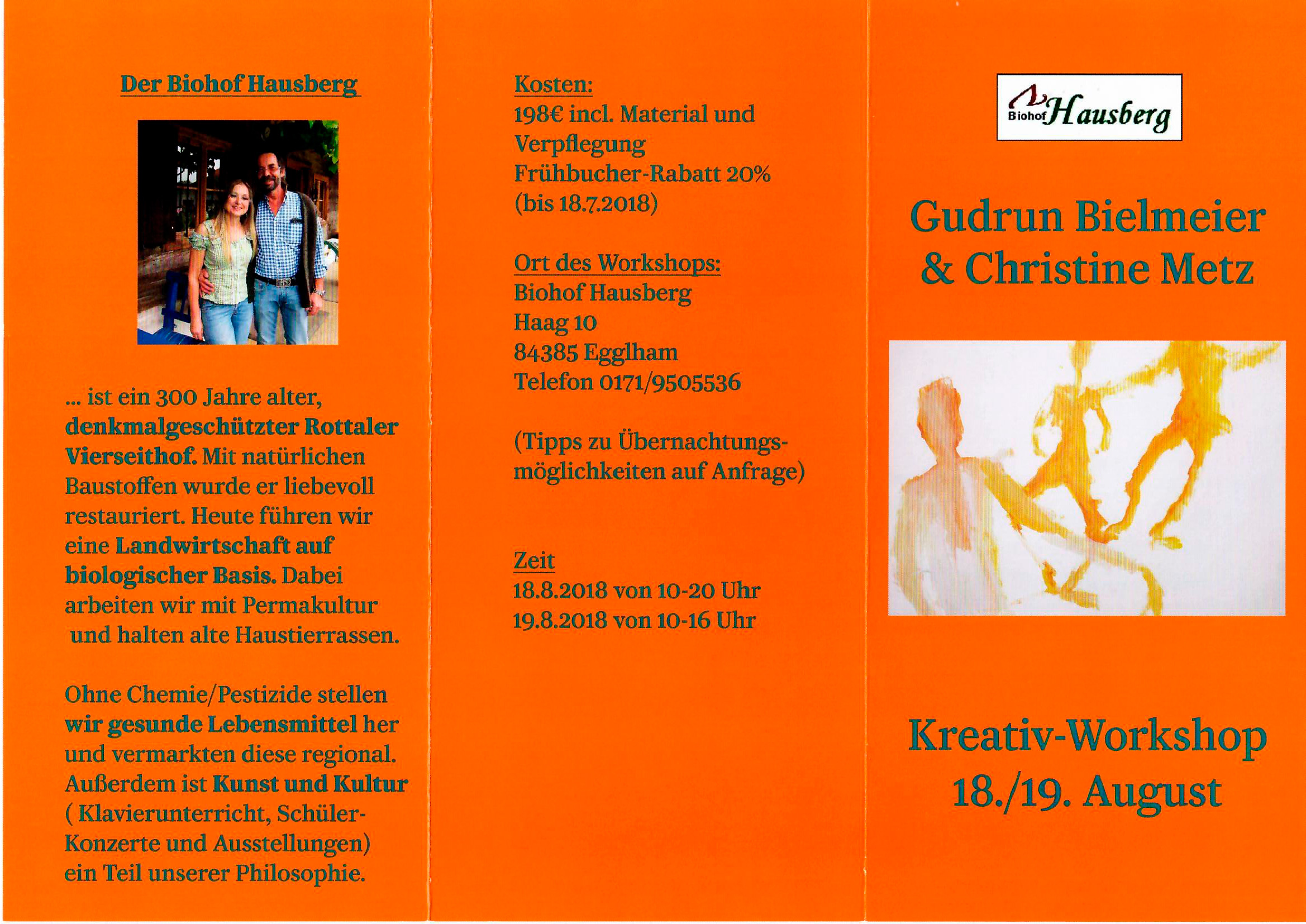 Der Biohof Hausberg

... ist ein 300 Jahre alter, denkmalgeschützter Rottaler Vierseithof. Mit natürlichen Baustoffen wurde er liebevoll restauriert. Heute führen wir eine Landwirtschaft auf biologischer Basis. Dabei arbeiten wir mit Permakultur und halten alte Haustierrassen.

Ohne Chemie/Pestizide stellen wir gesunde Lebensmittel her und vermarkten diese regional. Außerdem ist Kunst und Kultur ( Klavierunterricht, Schüler-Konzerte und Ausstellungen) ein Teil unserer Philosophie.

Kosten:
198€ incl. Material und Verpflegung
Frühbucher-Rabatt 20%
(bis 18.7.2018)

Ort des Workshops:
Biohof Hausberg
Haag 10
84385 Egglham
Telefon 0171/9505536

(Tipps zu Übernachtungsmöglichkeiten auf Anfrage)

Zeit
18.8.2018 von 10-20 Uhr
19.8.2018 von 10-16 Uhr

Biohof Hausberg

Gudrun Bielmeier
& Christine Metz

Kreativ-Workshop
18./19. August